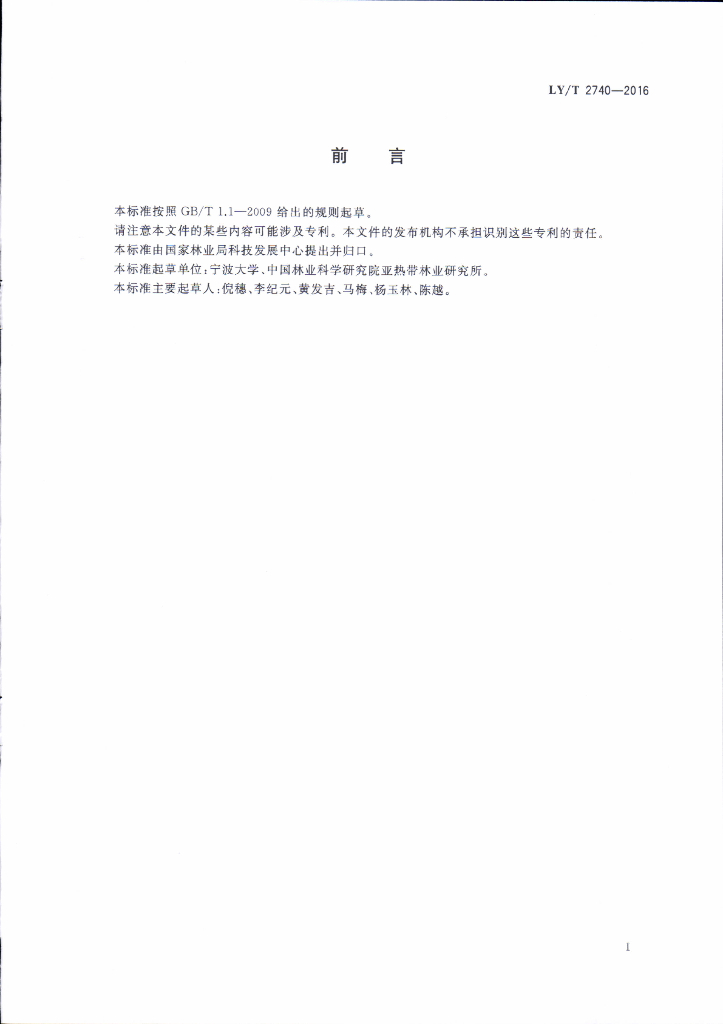 LY/T 2740—2016

前　言

本标准按照 GB/T 1.1—2009 给出的规则起草。

请注意本文件的某些内容可能涉及专利。本文件的发布机构不承担识别这些专利的责任。

本标准由国家林业局科技发展中心提出并归口。

本标准起草单位：宁波大学、中国林业科学研究院亚热带林业研究所。

本标准主要起草人：倪穗、李纪元、黄发吉、马梅、杨玉林、陈越。

I